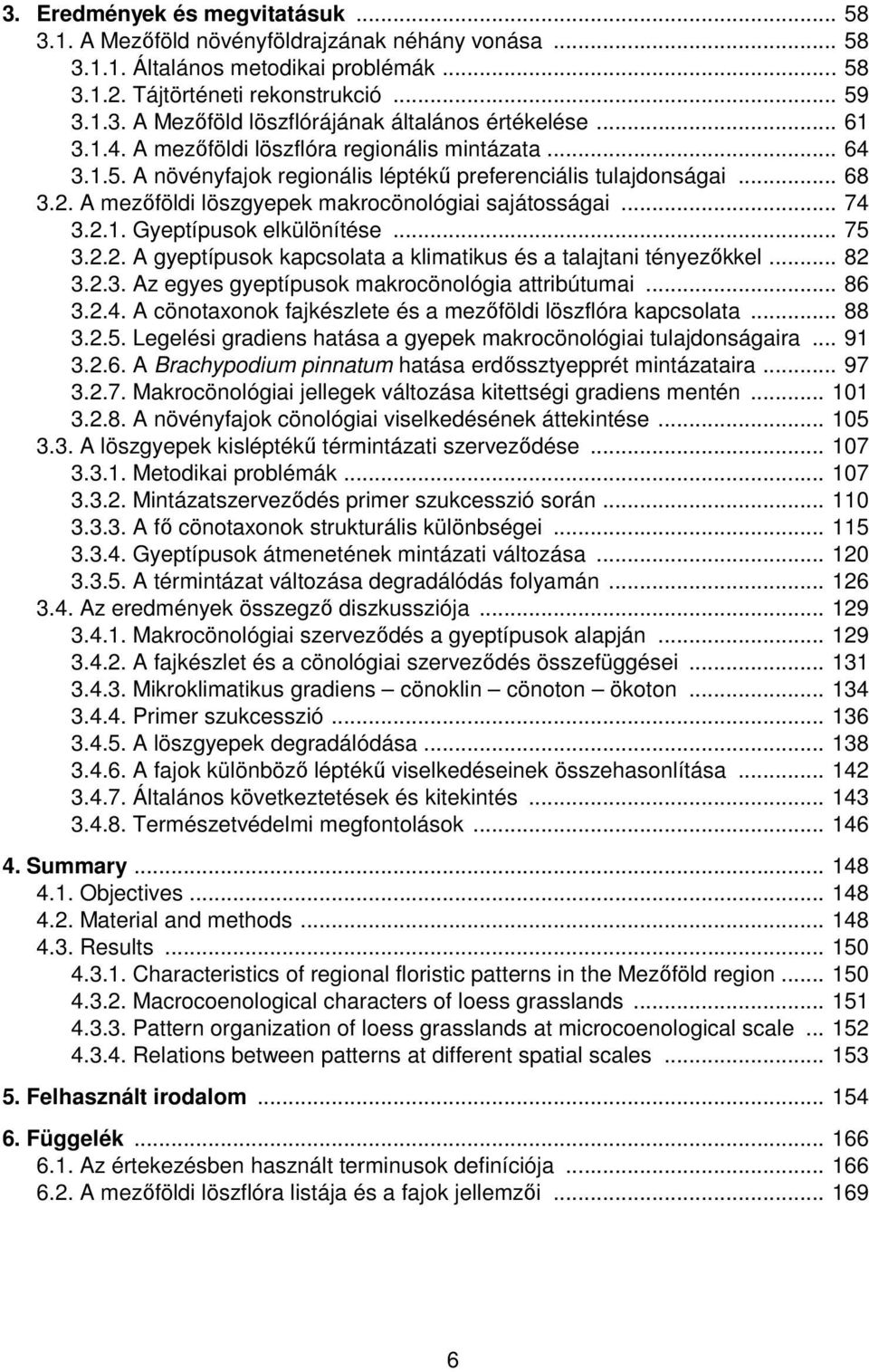 3. Eredmények és megvitatásuk ... 58
3.1. A Mezőföld növényföldrajzának néhány vonása ... 58
3.1.1. Általános metodikai problémák ... 58
3.1.2. Tájtörténeti rekonstrukció ... 59
3.1.3. A Mezőföld löszflórájának általános értékelése ... 61
3.1.4. A mezőföldi löszflóra regionális mintázata ... 64
3.1.5. A növényfajok regionális léptékű preferenciális tulajdonságai ... 68
3.2. A mezőföldi löszgyepek makrocönológiai sajátosságai ... 74
3.2.1. Gyeptípusok elkülönítése ... 75
3.2.2. A gyeptípusok kapcsolata a klimatikus és a talajtani tényezőkkel ... 82
3.2.3. Az egyes gyeptípusok makrocönológia attribútumai ... 86
3.2.4. A cönotaxonok fajkészlete és a mezőföldi löszflóra kapcsolata ... 88
3.2.5. Legelési gradiens hatása a gyepek makrocönológiai tulajdonságaira ... 91
3.2.6. A Brachypodium pinnatum hatása erdőssztyepprét mintázataira ... 97
3.2.7. Makrocönológiai jellegek változása kitettségi gradiens mentén ... 101
3.2.8. A növényfajok cönológiai viselkedésének áttekintése ... 105
3.3. A löszgyepek kisléptékű términtázati szerveződése ... 107
3.3.1. Metodikai problémák ... 107
3.3.2. Mintázatszerveződés primer szukcesszió során ... 110
3.3.3. A fő cönotaxonok strukturális különbségei ... 115
3.3.4. Gyeptípusok átmenetének mintázati változása ... 120
3.3.5. A términtázat változása degradálódás folyamán ... 126
3.4. Az eredmények összegző diszkussziója ... 129
3.4.1. Makrocönológiai szerveződés a gyeptípusok alapján ... 129
3.4.2. A fajkészlet és a cönológiai szerveződés összefüggései ... 131
3.4.3. Mikroklimatikus gradiens – cönoklin – cönoton – ökoton ... 134
3.4.4. Primer szukcesszió ... 136
3.4.5. A löszgyepek degradálódása ... 138
3.4.6. A fajok különböző léptékű viselkedéseinek összehasonlítása ... 142
3.4.7. Általános következtetések és kitekintés ... 143
3.4.8. Természetvédelmi megfontolások ... 146

4. Summary ... 148
4.1. Objectives ... 148
4.2. Material and methods ... 148
4.3. Results ... 150
4.3.1. Characteristics of regional floristic patterns in the Mezőföld region ... 150
4.3.2. Macrocoenological characters of loess grasslands ... 151
4.3.3. Pattern organization of loess grasslands at microcoenological scale ... 152
4.3.4. Relations between patterns at different spatial scales ... 153

5. Felhasznált irodalom ... 154

6. Függelék ... 166
6.1. Az értekezésben használt terminusok definíciója ... 166
6.2. A mezőföldi löszflóra listája és a fajok jellemzői ... 169

6